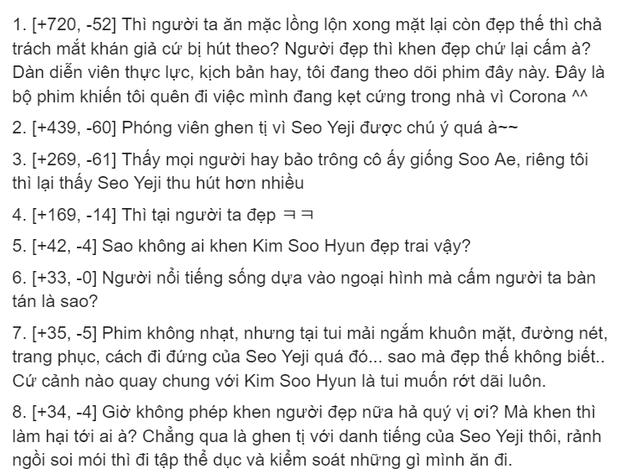 1. [+720, -52] Thì người ta ăn mặc lồng lộn xong mặt lại còn đẹp thế thì chả trách mắt khán giả cứ bị hút theo? Người đẹp thì khen đẹp chứ lại cấm à? Dàn diễn viên thực lực, kịch bản hay, tôi đang theo dõi phim đây này. Đây là bộ phim khiến tôi quên đi việc mình đang kẹt cứng trong nhà vì Corona ^^

2. [+439, -60] Phóng viên ghen tị vì Seo Yeji được chú ý quá à~~

3. [+269, -61] Thấy mọi người hay bảo trông cô ấy giống Soo Ae, riêng tôi thì lại thấy Seo Yeji thu hút hơn nhiều

4. [+169, -14] Thì tại người ta đẹp ㅋㅋ

5. [+42, -4] Sao không ai khen Kim Soo Hyun đẹp trai vậy?

6. [+33, -0] Người nổi tiếng sống dựa vào ngoại hình mà cấm người ta bàn tán là sao?

7. [+35, -5] Phim không nhạt, nhưng tại tui mải ngắm khuôn mặt, đường nét, trang phục, cách đi đứng của Seo Yeji quá đó... sao mà đẹp thế không biết.. Cứ cảnh nào quay chung với Kim Soo Hyun là tui muốn rớt dãi luôn.

8. [+34, -4] Giờ không phép khen người đẹp nữa hả quý vị ơi? Mà khen thì làm hại tới ai à? Chẳng qua là ghen tị với danh tiếng của Seo Yeji thôi, rảnh ngồi soi mói thì đi tập thể dục và kiểm soát những gì mình ăn đi.